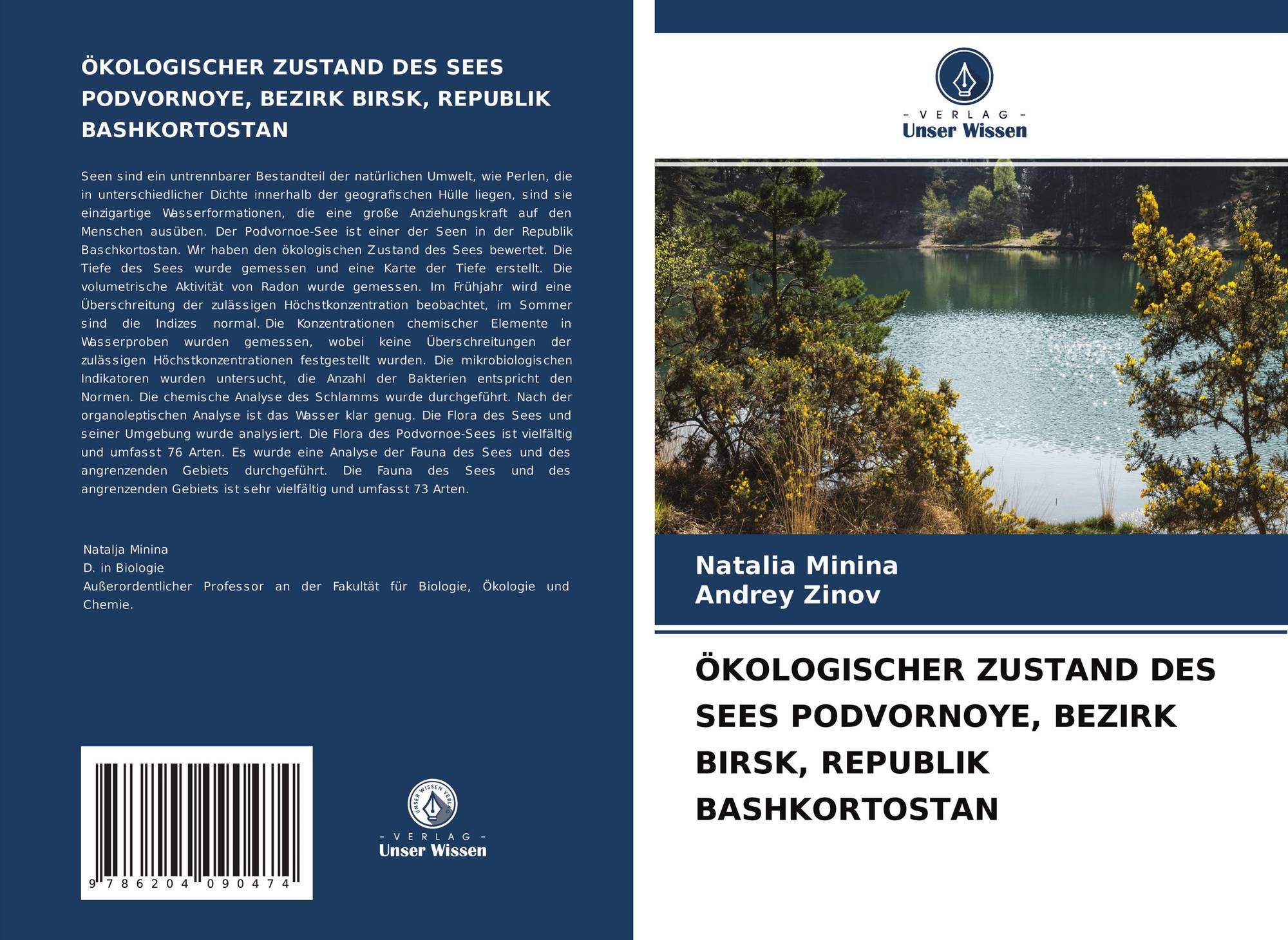 ÖKOLOGISCHER ZUSTAND DES SEES PODVORNOYE, BEZIRK BIRSK, REPUBLIK BASHKORTOSTAN

Seen sind ein untrennbarer Bestandteil der natürlichen Umwelt, wie Perlen, die in unterschiedlicher Dichte innerhalb der geografischen Hülle liegen, sind sie einzigartige Wasserformationen, die eine große Anziehungskraft auf den Menschen ausüben. Der Podvornoe-See ist einer der Seen in der Republik Baschkortostan. Wir haben den ökologischen Zustand des Sees bewertet. Die Tiefe des Sees wurde gemessen und eine Karte der Tiefe erstellt. Die volumetrische Aktivität von Radon wurde gemessen. Im Frühjahr wird eine Überschreitung der zulässigen Höchstkonzentration beobachtet, im Sommer sind die Indizes normal. Die Konzentrationen chemischer Elemente in Wasserproben wurden gemessen, wobei keine Überschreitungen der zulässigen Höchstkonzentrationen festgestellt wurden. Die mikrobiologischen Indikatoren wurden untersucht, die Anzahl der Bakterien entspricht den Normen. Die chemische Analyse des Schlamms wurde durchgeführt. Nach der organoleptischen Analyse ist das Wasser klar genug. Die Flora des Sees und seiner Umgebung wurde analysiert. Die Flora des Podvornoe-Sees ist vielfältig und umfasst 76 Arten. Es wurde eine Analyse der Fauna des Sees und des angrenzenden Gebiets durchgeführt. Die Fauna des Sees und des angrenzenden Gebiets ist sehr vielfältig und umfasst 73 Arten.

Natalja Minina
D. in Biologie
Außerordentlicher Professor an der Fakultät für Biologie, Ökologie und Chemie.

9 786204 090474

UNSER WISSEN VERLAG
- VERLAG -
Unser Wissen

- VERLAG -
Unser Wissen

Natalia Minina
Andrey Zinov

ÖKOLOGISCHER ZUSTAND DES SEES PODVORNOYE, BEZIRK BIRSK, REPUBLIK BASHKORTOSTAN